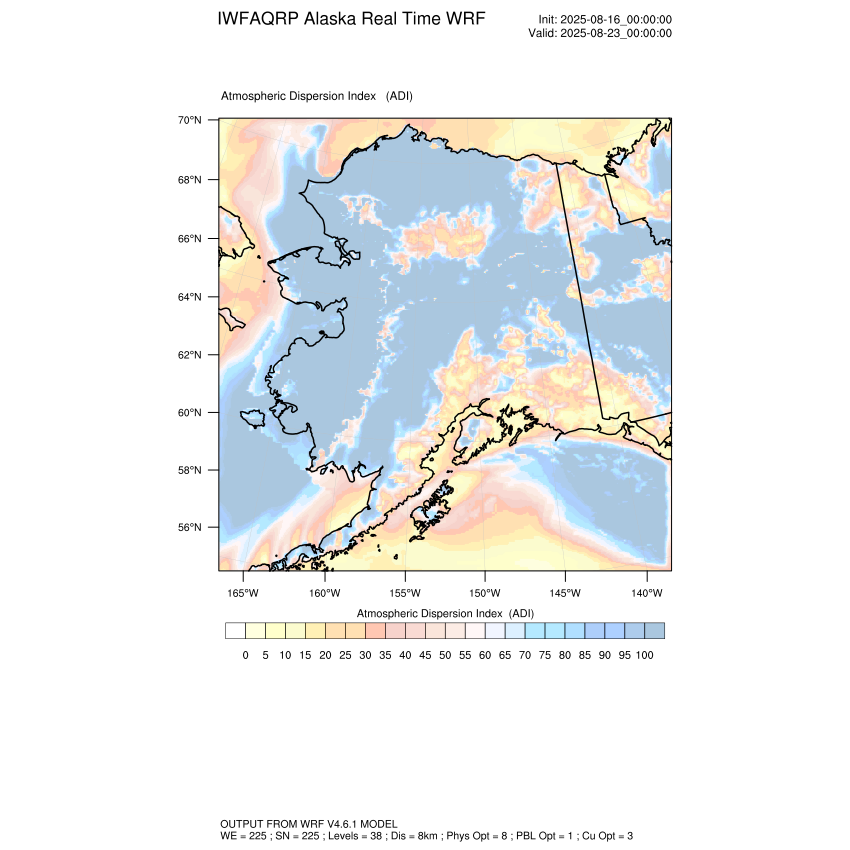 IWFAQRP Alaska Real Time WRF

Init: 2025-08-16_00:00:00
Valid: 2025-08-23_00:00:00

Atmospheric Dispersion Index (ADI)

70°N
68°N
66°N
64°N
62°N
60°N
58°N
56°N

165°W 160°W 155°W 150°W 145°W 140°W

Atmospheric Dispersion Index (ADI)

0 5 10 15 20 25 30 35 40 45 50 55 60 65 70 75 80 85 90 95 100

OUTPUT FROM WRF V4.6.1 MODEL
WE = 225 ; SN = 225 ; Levels = 38 ; Dis = 8km ; Phys Opt = 8 ; PBL Opt = 1 ; Cu Opt = 3